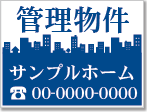 管理物件

サンプルホーム

☎ 00-0000-0000